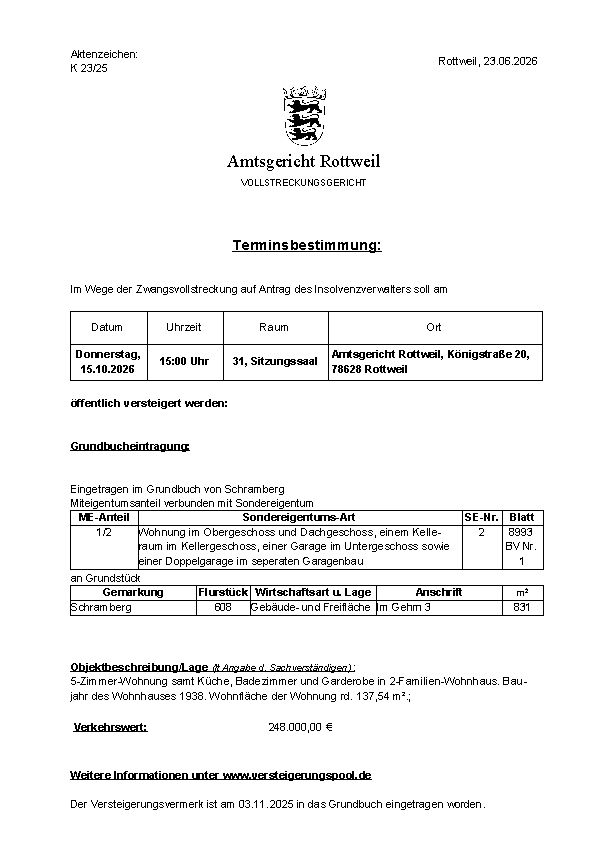 Aktenzeichen:
K 23/25

Rottweil, 23.06.2026

Amtsgericht Rottweil
VOLLSTRECKUNGSGERICHT

Terminsbestimmung:

Im Wege der Zwangsvollstreckung auf Antrag des Insolvenzverwalters soll am

| Datum | Uhrzeit | Raum | Ort |
|---|---|---|---|
| Donnerstag, 15.10.2026 | 15:00 Uhr | 31, Sitzungssaal | Amtsgericht Rottweil, Königstraße 20, 78628 Rottweil |

öffentlich versteigert werden:

Grundbucheintragung:

Eingetragen im Grundbuch von Schramberg
Miteigentumsanteil verbunden mit Sondereigentum

| ME-Anteil | Sondereigentums-Art | SE-Nr. | Blatt |
|---|---|---|---|
| 1/2 | Wohnung im Obergeschoss und Dachgeschoss, einem Kelleraum im Kellergeschoss, einer Garage im Untergeschoss sowie einer Doppelgarage im seperaten Garagenbau | 2 | 8993 BV Nr. 1 |

an Grundstück

| Gemarkung | Flurstück | Wirtschaftsart u. Lage | Anschrift | m² |
|---|---|---|---|---|
| Schramberg | 608 | Gebäude- und Freifläche | Im Gehrn 3 | 831 |

Objektbeschreibung/Lage (lt Angabe d. Sachverständigen):
5-Zimmer-Wohnung samt Küche, Badezimmer und Garderobe in 2-Familien-Wohnhaus. Baujahr des Wohnhauses 1938. Wohnfläche der Wohnung rd. 137,54 m².;

Verkehrswert: 248.000,00 €

Weitere Informationen unter www.versteigerungspool.de

Der Versteigerungsvermerk ist am 03.11.2025 in das Grundbuch eingetragen worden.